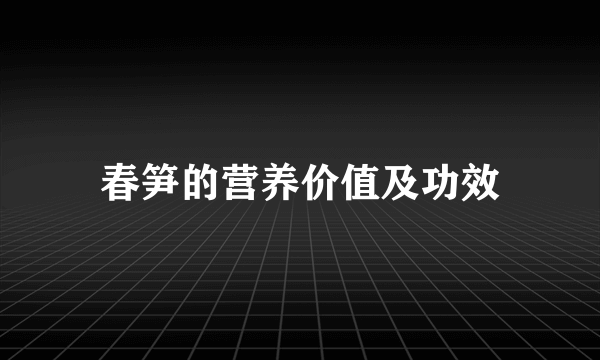 春笋的营养价值及功效